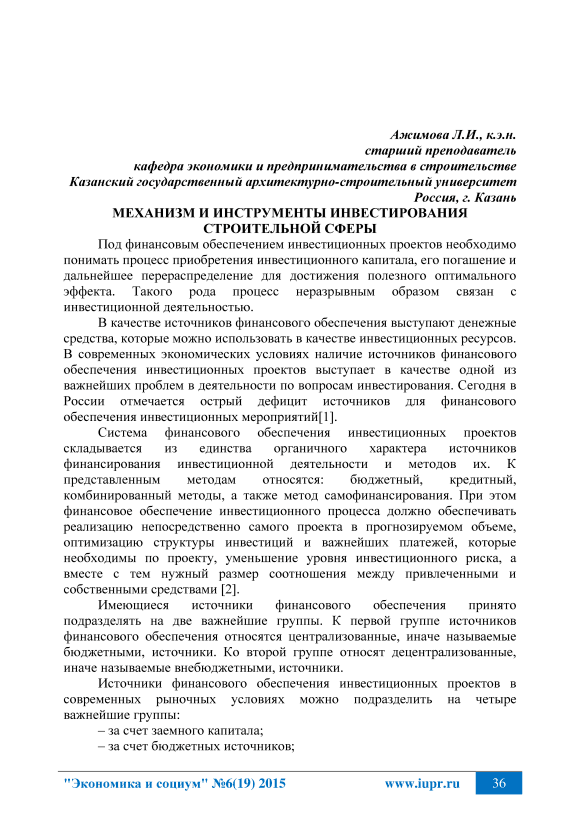 Ажимова Л.И., к.э.н.
старший преподаватель
кафедра экономики и предпринимательства в строительстве
Казанский государственный архитектурно-строительный университет
Россия, г. Казань

МЕХАНИЗМ И ИНСТРУМЕНТЫ ИНВЕСТИРОВАНИЯ СТРОИТЕЛЬНОЙ СФЕРЫ

Под финансовым обеспечением инвестиционных проектов необходимо понимать процесс приобретения инвестиционного капитала, его погашение и дальнейшее перераспределение для достижения полезного оптимального эффекта. Такого рода процесс неразрывным образом связан с инвестиционной деятельностью.

В качестве источников финансового обеспечения выступают денежные средства, которые можно использовать в качестве инвестиционных ресурсов. В современных экономических условиях наличие источников финансового обеспечения инвестиционных проектов выступает в качестве одной из важнейших проблем в деятельности по вопросам инвестирования. Сегодня в России отмечается острый дефицит источников для финансового обеспечения инвестиционных мероприятий[1].

Система финансового обеспечения инвестиционных проектов складывается из единства органичного характера источников финансирования инвестиционной деятельности и методов их. К представленным методам относятся: бюджетный, кредитный, комбинированный методы, а также метод самофинансирования. При этом финансовое обеспечение инвестиционного процесса должно обеспечивать реализацию непосредственно самого проекта в прогнозируемом объеме, оптимизацию структуры инвестиций и важнейших платежей, которые необходимы по проекту, уменьшение уровня инвестиционного риска, а вместе с тем нужный размер соотношения между привлеченными и собственными средствами [2].

Имеющиеся источники финансового обеспечения принято подразделять на две важнейшие группы. К первой группе источников финансового обеспечения относятся централизованные, иначе называемые бюджетными, источники. Ко второй группе относят децентрализованные, иначе называемые внебюджетными, источники.

Источники финансового обеспечения инвестиционных проектов в современных рыночных условиях можно подразделить на четыре важнейшие группы:
– за счет заемного капитала;
– за счет бюджетных источников;

"Экономика и социум" №6(19) 2015 www.iupr.ru 36